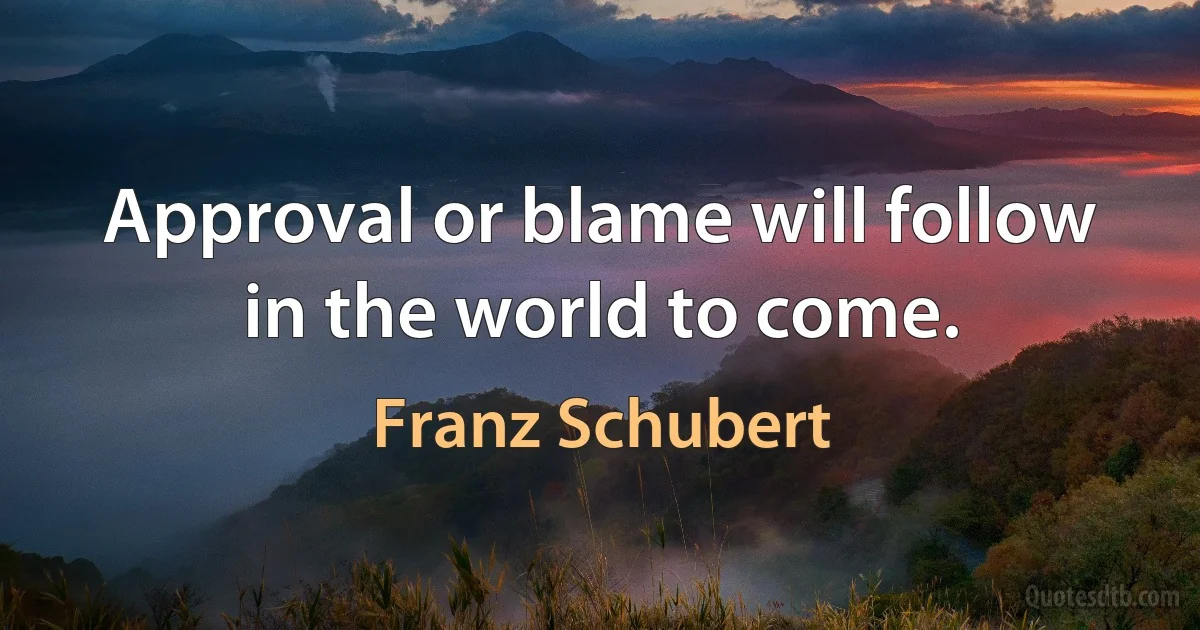 Approval or blame will follow in the world to come.

Franz Schubert

Quotesdtb.com